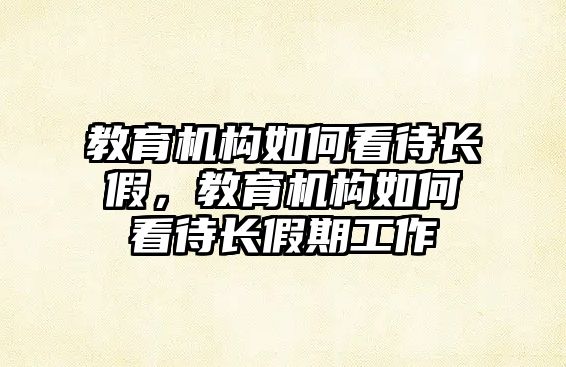 教育机构如何看待长假，教育机构如何看待长假期工作